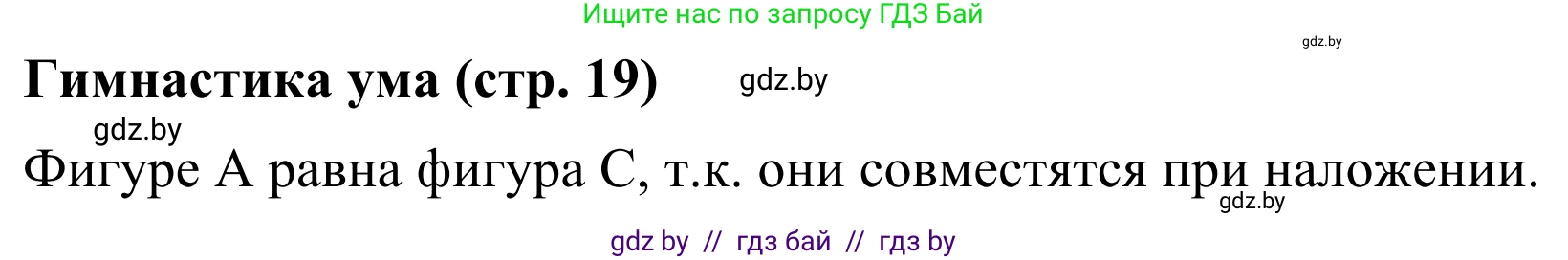 Ищите нас по запросу ГДЗ Бай

gdz.by

Гимнастика ума (стр. 19) gdz.by

gdz.by

Фигуре А равна фигура С, т.к. они совместятся при наложении.

gdz.by

gdz by // гдз бай // гдз by